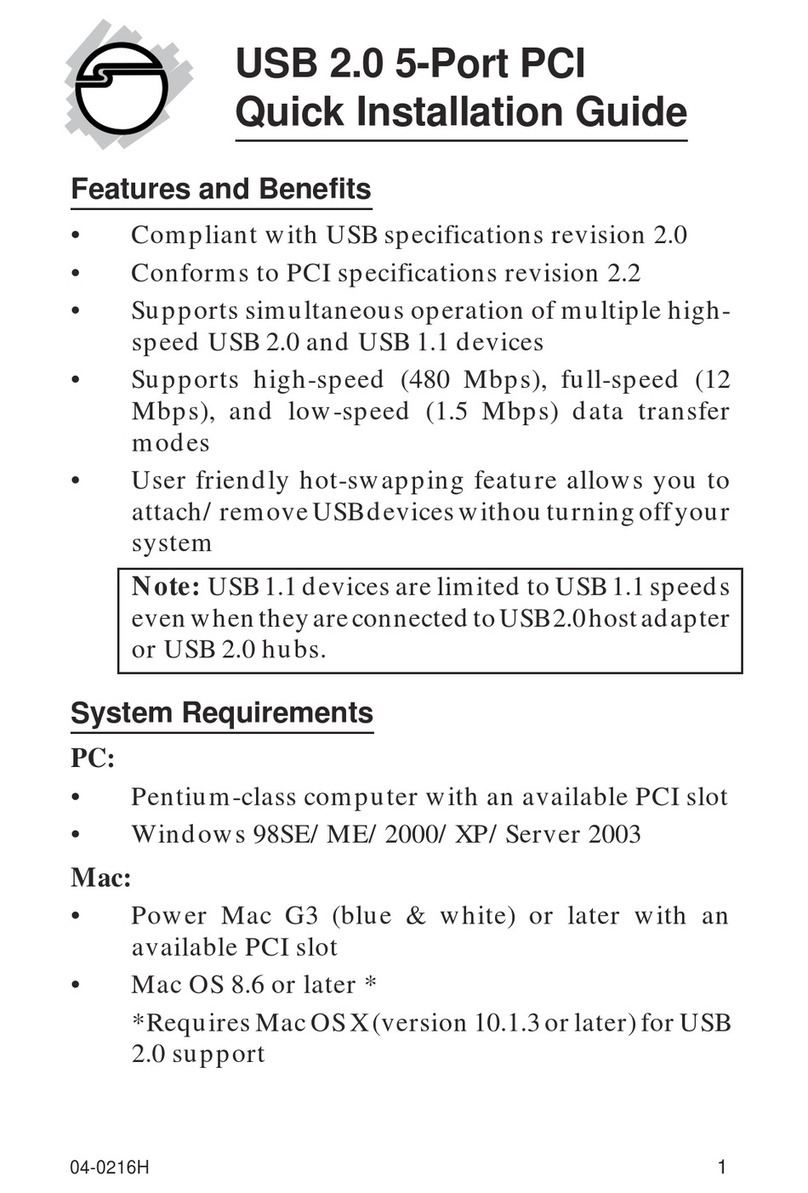 USB 2.0 5-Port PCI
Quick Installation Guide

Features and Benefits

• Compliant with USB specifications revision 2.0
• Conforms to PCI specifications revision 2.2
• Supports simultaneous operation of multiple high-speed USB 2.0 and USB 1.1 devices
• Supports high-speed (480 Mbps), full-speed (12 Mbps), and low-speed (1.5 Mbps) data transfer modes
• User friendly hot-swapping feature allows you to attach/ remove USB devices withou turning off your system

Note: USB 1.1 devices are limited to USB 1.1 speeds even when they are connected to USB 2.0 host adapter or USB 2.0 hubs.

System Requirements

PC:
• Pentium-class computer with an available PCI slot
• Windows 98SE/ ME/ 2000/ XP/ Server 2003

Mac:
• Power Mac G3 (blue & white) or later with an available PCI slot
• Mac OS 8.6 or later *
*Requires Mac OS X (version 10.1.3 or later) for USB 2.0 support

04-0216H 1